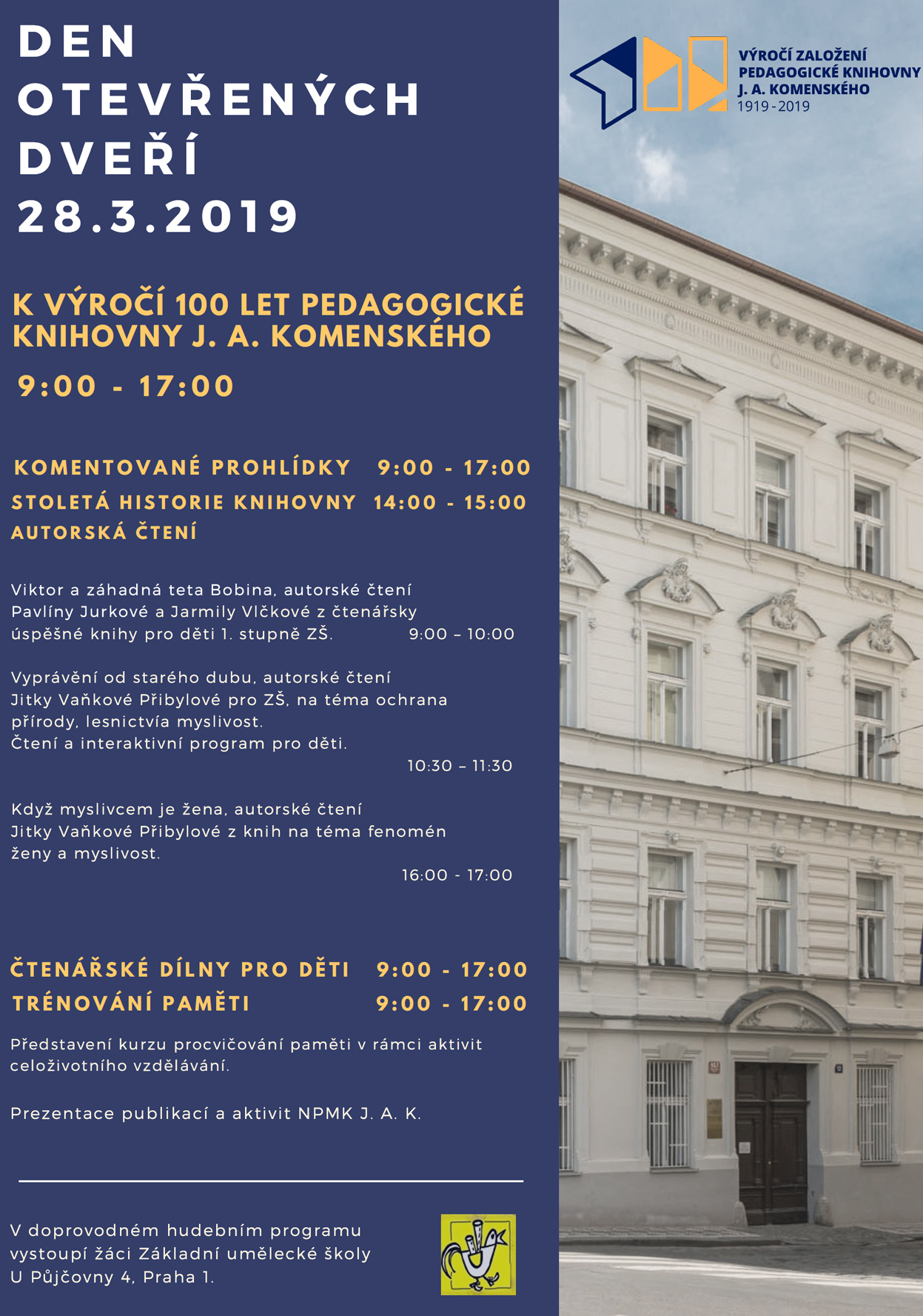 DEN OTEVŘENÝCH DVEŘÍ 28.3.2019

VÝROČÍ ZALOŽENÍ PEDAGOGICKÉ KNIHOVNY J. A. KOMENSKÉHO 1919 - 2019

K VÝROČÍ 100 LET PEDAGOGICKÉ KNIHOVNY J. A. KOMENSKÉHO

9:00 - 17:00

KOMENTOVANÉ PROHLÍDKY 9:00 - 17:00
STOLETÁ HISTORIE KNIHOVNY 14:00 - 15:00
AUTORSKÁ ČTENÍ

Viktor a záhadná teta Bobina, autorské čtení Pavlíny Jurkové a Jarmily Vlčkové z čtenářsky úspěšné knihy pro děti 1. stupně ZŠ. 9:00 – 10:00

Vyprávění od starého dubu, autorské čtení Jitky Vaňkové Přibylové pro ZŠ, na téma ochrana přírody, lesnictvía myslivost.
Čtení a interaktivní program pro děti.
10:30 – 11:30

Když myslivcem je žena, autorské čtení Jitky Vaňkové Přibylové z knih na téma fenomén ženy a myslivost.
16:00 - 17:00

ČTENÁŘSKÉ DÍLNY PRO DĚTI 9:00 - 17:00
TRÉNOVÁNÍ PAMĚTI 9:00 - 17:00

Představení kurzu procvičování paměti v rámci aktivit celoživotního vzdělávání.

Prezentace publikací a aktivit NPMK J. A. K.

V doprovodném hudebním programu vystoupí žáci Základní umělecké školy U Půjčovny 4, Praha 1.